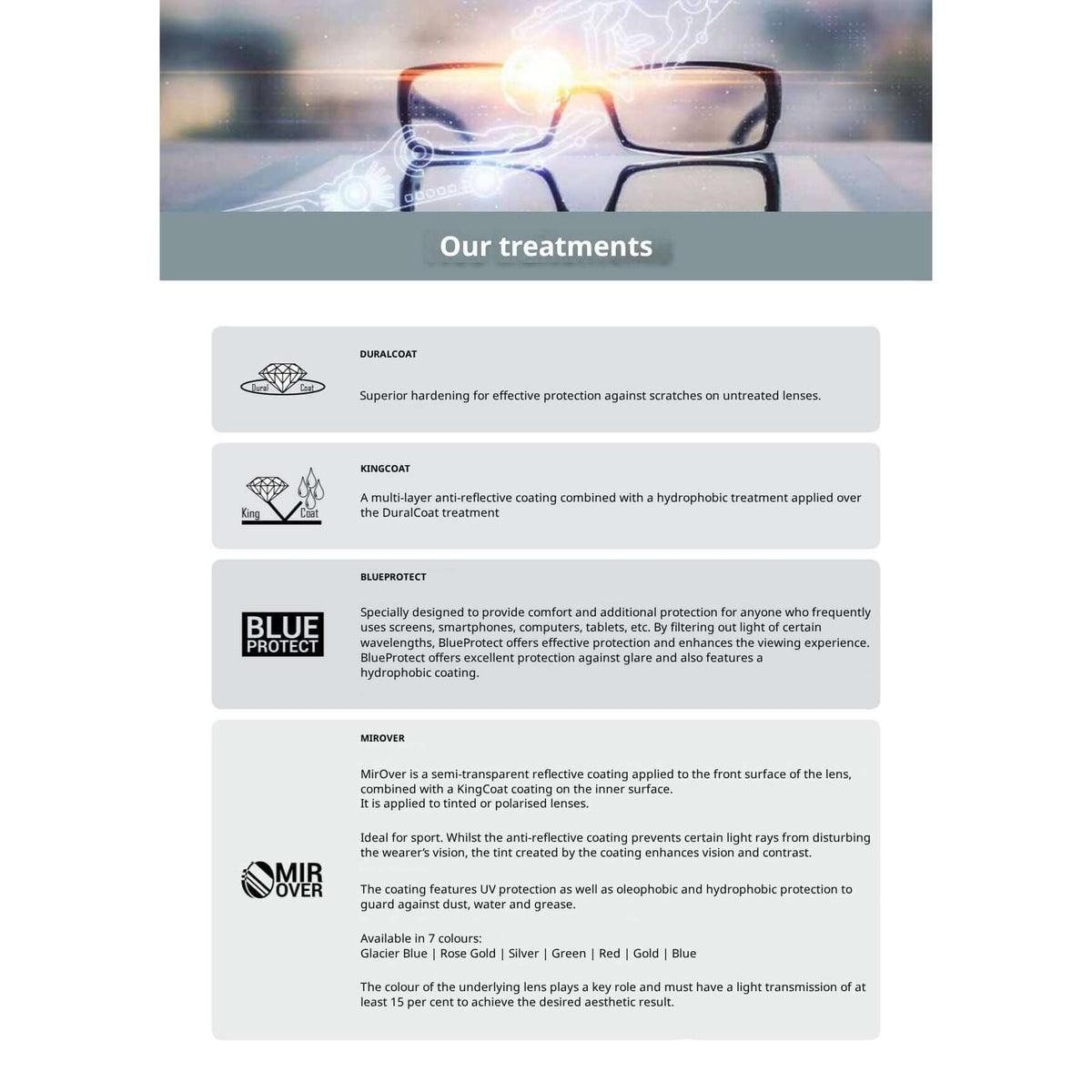 Our treatments

Dural Coat

DURALCOAT

Superior hardening for effective protection against scratches on untreated lenses.

King Coat

KINGCOAT

A multi-layer anti-reflective coating combined with a hydrophobic treatment applied over the DuralCoat treatment

BLUE PROTECT

BLUEPROTECT

Specially designed to provide comfort and additional protection for anyone who frequently uses screens, smartphones, computers, tablets, etc. By filtering out light of certain wavelengths, BlueProtect offers effective protection and enhances the viewing experience. BlueProtect offers excellent protection against glare and also features a hydrophobic coating.

MIR OVER

MIROVER

MirOver is a semi-transparent reflective coating applied to the front surface of the lens, combined with a KingCoat coating on the inner surface.
It is applied to tinted or polarised lenses.

Ideal for sport. Whilst the anti-reflective coating prevents certain light rays from disturbing the wearer's vision, the tint created by the coating enhances vision and contrast.

The coating features UV protection as well as oleophobic and hydrophobic protection to guard against dust, water and grease.

Available in 7 colours:
Glacier Blue | Rose Gold | Silver | Green | Red | Gold | Blue

The colour of the underlying lens plays a key role and must have a light transmission of at least 15 per cent to achieve the desired aesthetic result.